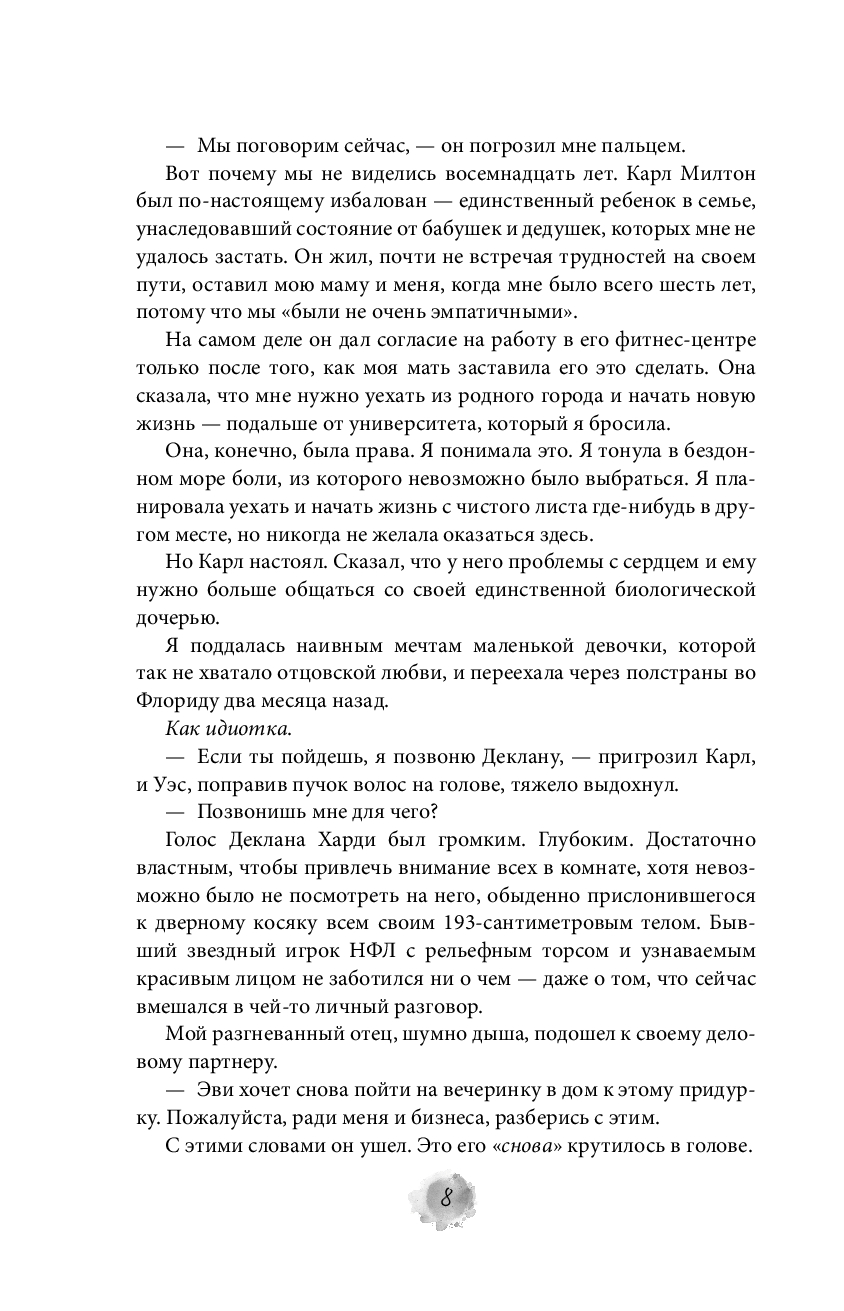 — Мы поговорим сейчас, — он погрозил мне пальцем.

Вот почему мы не виделись восемнадцать лет. Карл Милтон был по-настоящему избалован — единственный ребенок в семье, унаследовавший состояние от бабушек и дедушек, которых мне не удалось застать. Он жил, почти не встречая трудностей на своем пути, оставил мою маму и меня, когда мне было всего шесть лет, потому что мы «были не очень эмпатичными».

На самом деле он дал согласие на работу в его фитнес-центре только после того, как моя мать заставила его это сделать. Она сказала, что мне нужно уехать из родного города и начать новую жизнь — подальше от университета, который я бросила.

Она, конечно, была права. Я понимала это. Я тонула в бездонном море боли, из которого невозможно было выбраться. Я планировала уехать и начать жизнь с чистого листа где-нибудь в другом месте, но никогда не желала оказаться здесь.

Но Карл настоял. Сказал, что у него проблемы с сердцем и ему нужно больше общаться со своей единственной биологической дочерью.

Я поддалась наивным мечтам маленькой девочки, которой так не хватало отцовской любви, и переехала через полстраны во Флориду два месяца назад.

Как идиотка.

— Если ты пойдешь, я позвоню Деклану, — пригрозил Карл, и Уэс, поправив пучок волос на голове, тяжело выдохнул.

— Позвонишь мне для чего?

Голос Деклана Харди был громким. Глубоким. Достаточно властным, чтобы привлечь внимание всех в комнате, хотя невозможно было не посмотреть на него, обыденно прислонившегося к дверному косяку всем своим 193-сантиметровым телом. Бывший звездный игрок НФЛ с рельефным торсом и узнаваемым красивым лицом не заботился ни о чем — даже о том, что сейчас вмешался в чей-то личный разговор.

Мой разгневанный отец, шумно дыша, подошел к своему деловому партнеру.

— Эви хочет снова пойти на вечеринку в дом к этому придурку. Пожалуйста, ради меня и бизнеса, разберись с этим.

С этими словами он ушел. Это его «снова» крутилось в голове.

8